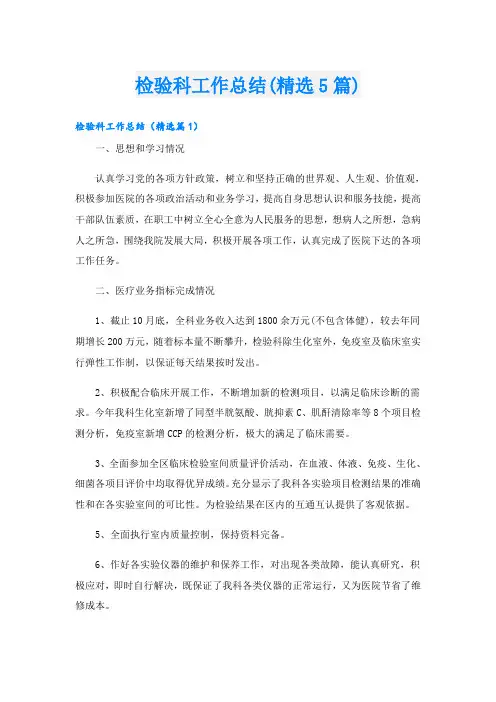 检验科工作总结(精选5篇)

检验科工作总结（精选篇1）

一、思想和学习情况

认真学习党的各项方针政策，树立和坚持正确的世界观、人生观、价值观，积极参加医院的各项政治活动和业务学习，提高自身思想认识和服务技能，提高干部队伍素质，在职工中树立全心全意为人民服务的思想，想病人之所想，急病人之所急，围绕我院发展大局，积极开展各项工作，认真完成了医院下达的各项工作任务。

二、医疗业务指标完成情况

1、截止10月底，全科业务收入达到1800余万元(不包含体健)，较去年同期增长200万元，随着标本量不断攀升，检验科除生化室外，免疫室及临床室实行弹性工作制，以保证每天结果按时发出。

2、积极配合临床开展工作，不断增加新的检测项目，以满足临床诊断的需求。今年我科生化室新增了同型半胱氨酸、胱抑素C、肌酐清除率等8个项目检测分析，免疫室新增CCP的检测分析，极大的满足了临床需要。

3、全面参加全区临床检验室间质量评价活动，在血液、体液、免疫、生化、细菌各项目评价中均取得优异成绩。充分显示了我科各实验项目检测结果的准确性和在各实验室间的可比性。为检验结果在区内的互通互认提供了客观依据。

5、全面执行室内质量控制，保持资料完备。

6、作好各实验仪器的维护和保养工作，对出现各类故障，能认真研究，积极应对，即时自行解决，既保证了我科各类仪器的正常运行，又为医院节省了维修成本。